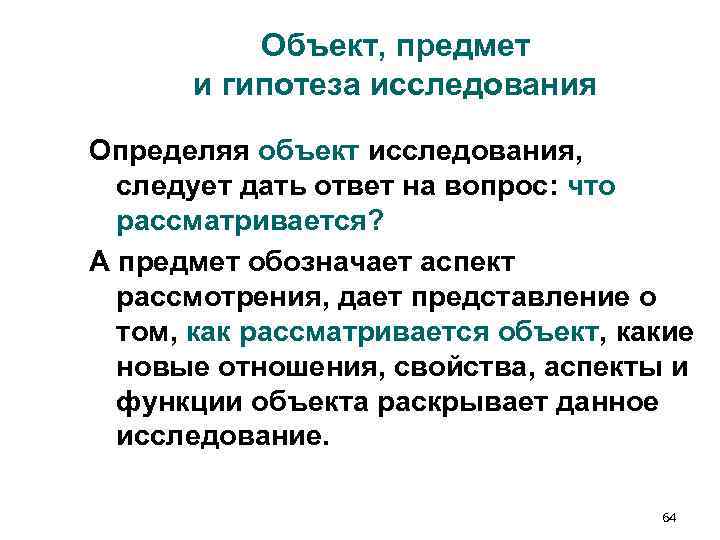 Объект, предмет
и гипотеза исследования

Определяя объект исследования, следует дать ответ на вопрос: что рассматривается?

А предмет обозначает аспект рассмотрения, дает представление о том, как рассматривается объект, какие новые отношения, свойства, аспекты и функции объекта раскрывает данное исследование.

64